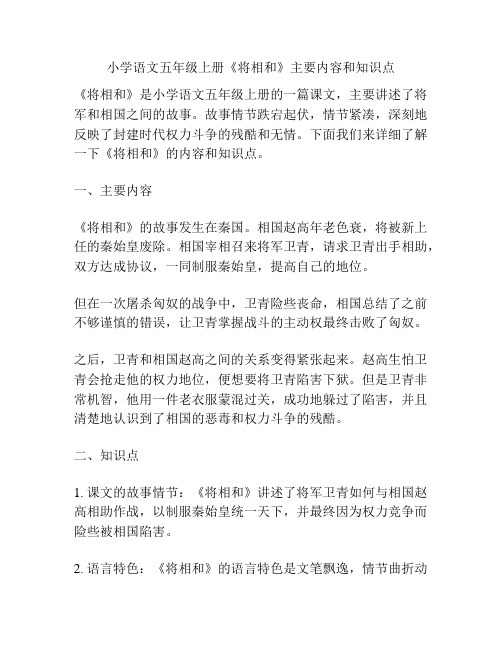 小学语文五年级上册《将相和》主要内容和知识点

《将相和》是小学语文五年级上册的一篇课文，主要讲述了将军和相国之间的故事。故事情节跌宕起伏，情节紧凑，深刻地反映了封建时代权力斗争的残酷和无情。下面我们来详细了解一下《将相和》的内容和知识点。

一、主要内容

《将相和》的故事发生在秦国。相国赵高年老色衰，将被新上任的秦始皇废除。相国宰相召来将军卫青，请求卫青出手相助，双方达成协议，一同制服秦始皇，提高自己的地位。

但在一次屠杀匈奴的战争中，卫青险些丧命，相国总结了之前不够谨慎的错误，让卫青掌握战斗的主动权最终击败了匈奴。

之后，卫青和相国赵高之间的关系变得紧张起来。赵高生怕卫青会抢走他的权力地位，便想要将卫青陷害下狱。但是卫青非常机智，他用一件老衣服蒙混过关，成功地躲过了陷害，并且清楚地认识到了相国的恶毒和权力斗争的残酷。

二、知识点

1. 课文的故事情节：《将相和》讲述了将军卫青如何与相国赵高相助作战，以制服秦始皇统一天下，并最终因为权力竞争而险些被相国陷害。

2. 语言特色：《将相和》的语言特色是文笔飘逸，情节曲折动